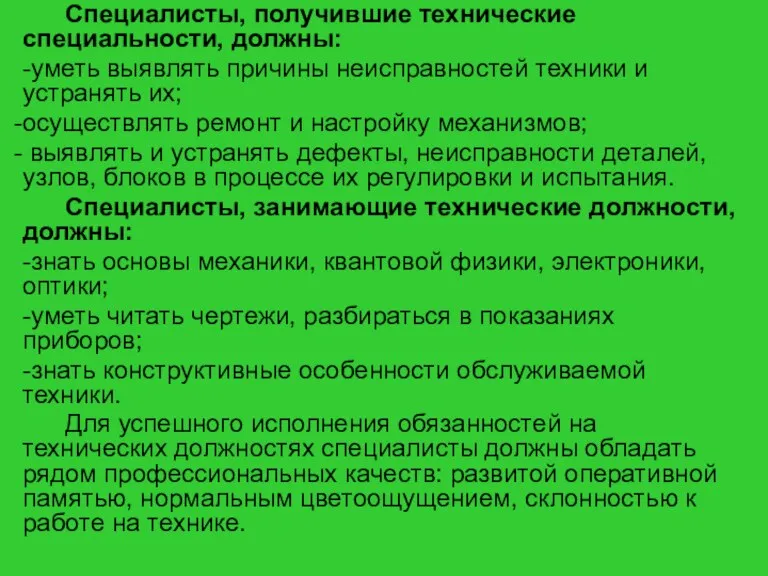 Специалисты, получившие технические специальности, должны:

-уметь выявлять причины неисправностей техники и устранять их;

-осуществлять ремонт и настройку механизмов;

- выявлять и устранять дефекты, неисправности деталей, узлов, блоков в процессе их регулировки и испытания.

Специалисты, занимающие технические должности, должны:

-знать основы механики, квантовой физики, электроники, оптики;

-уметь читать чертежи, разбираться в показаниях приборов;

-знать конструктивные особенности обслуживаемой техники.

Для успешного исполнения обязанностей на технических должностях специалисты должны обладать рядом профессиональных качеств: развитой оперативной памятью, нормальным цветоощущением, склонностью к работе на технике.